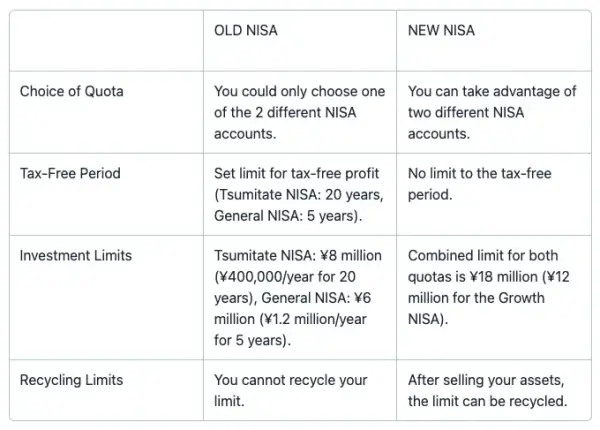 | | OLD NISA | NEW NISA |
|---|---|---|
| Choice of Quota | You could only choose one of the 2 different NISA accounts. | You can take advantage of two different NISA accounts. |
| Tax-Free Period | Set limit for tax-free profit (Tsumitate NISA: 20 years, General NISA: 5 years). | No limit to the tax-free period. |
| Investment Limits | Tsumitate NISA: ¥8 million (¥400,000/year for 20 years), General NISA: ¥6 million (¥1.2 million/year for 5 years). | Combined limit for both quotas is ¥18 million (¥12 million for the Growth NISA). |
| Recycling Limits | You cannot recycle your limit. | After selling your assets, the limit can be recycled. |